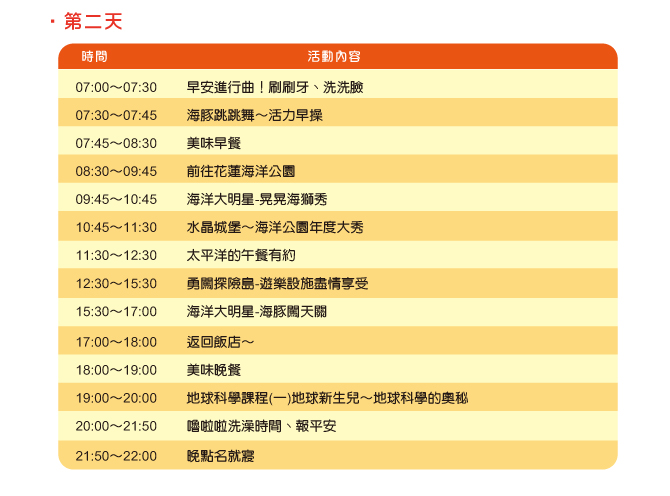 · 第二天

| 時間 | 活動內容 |
|---|---|
| 07:00～07:30 | 早安進行曲！刷刷牙、洗洗臉 |
| 07:30～07:45 | 海豚跳跳舞～活力早操 |
| 07:45～08:30 | 美味早餐 |
| 08:30～09:45 | 前往花蓮海洋公園 |
| 09:45～10:45 | 海洋大明星-晃晃海獅秀 |
| 10:45～11:30 | 水晶城堡～海洋公園年度大秀 |
| 11:30～12:30 | 太平洋的午餐有約 |
| 12:30～15:30 | 勇闖探險島-遊樂設施盡情享受 |
| 15:30～17:00 | 海洋大明星-海豚闖天關 |
| 17:00～18:00 | 返回飯店～ |
| 18:00～19:00 | 美味晚餐 |
| 19:00～20:00 | 地球科學課程(一)地球新生兒～地球科學的奧秘 |
| 20:00～21:50 | 嚕啦啦洗澡時間、報平安 |
| 21:50～22:00 | 晚點名就寢 |